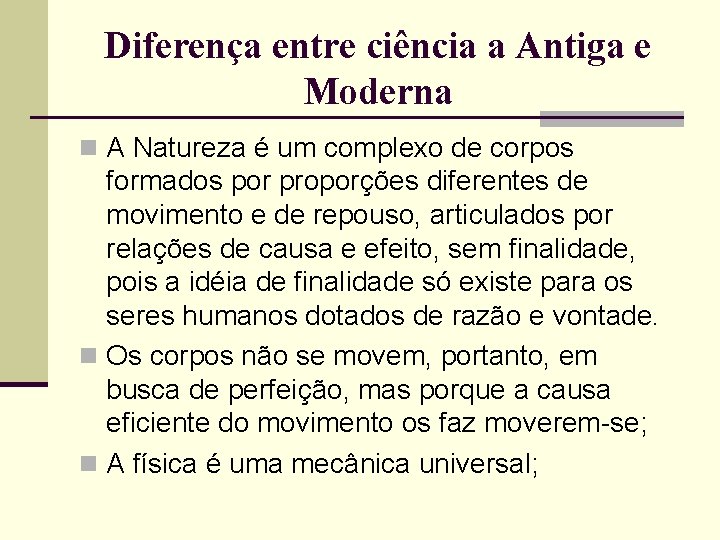 Diferença entre ciência a Antiga e Moderna

A Natureza é um complexo de corpos formados por proporções diferentes de movimento e de repouso, articulados por relações de causa e efeito, sem finalidade, pois a idéia de finalidade só existe para os seres humanos dotados de razão e vontade.

Os corpos não se movem, portanto, em busca de perfeição, mas porque a causa eficiente do movimento os faz moverem-se;

A física é uma mecânica universal;